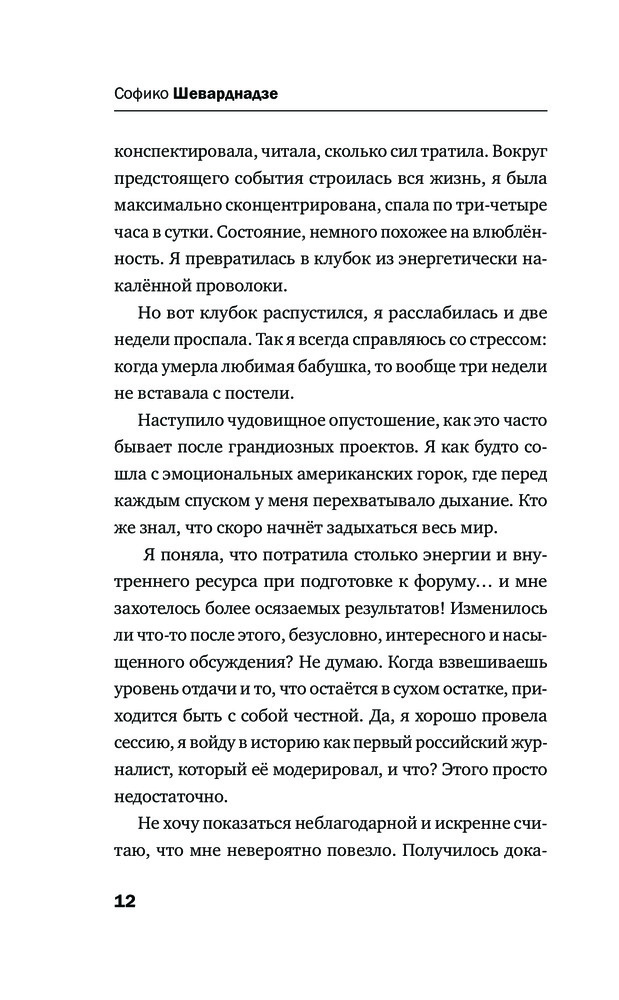 Софико Шеварднадзе

конспектировала, читала, сколько сил тратила. Вокруг предстоящего события строилась вся жизнь, я была максимально сконцентрирована, спала по три-четыре часа в сутки. Состояние, немного похожее на влюблённость. Я превратилась в клубок из энергетически накалённой проволоки.

Но вот клубок распустился, я расслабилась и две недели проспала. Так я всегда справляюсь со стрессом: когда умерла любимая бабушка, то вообще три недели не вставала с постели.

Наступило чудовищное опустошение, как это часто бывает после грандиозных проектов. Я как будто сошла с эмоциональных американских горок, где перед каждым спуском у меня перехватывало дыхание. Кто же знал, что скоро начнёт задыхаться весь мир.

Я поняла, что потратила столько энергии и внутреннего ресурса при подготовке к форуму… и мне захотелось более осязаемых результатов! Изменилось ли что-то после этого, безусловно, интересного и насыщенного обсуждения? Не думаю. Когда взвешиваешь уровень отдачи и то, что остаётся в сухом остатке, приходится быть с собой честной. Да, я хорошо провела сессию, я войду в историю как первый российский журналист, который её модерировал, и что? Этого просто недостаточно.

Не хочу показаться неблагодарной и искренне считаю, что мне невероятно повезло. Получилось дока-

12